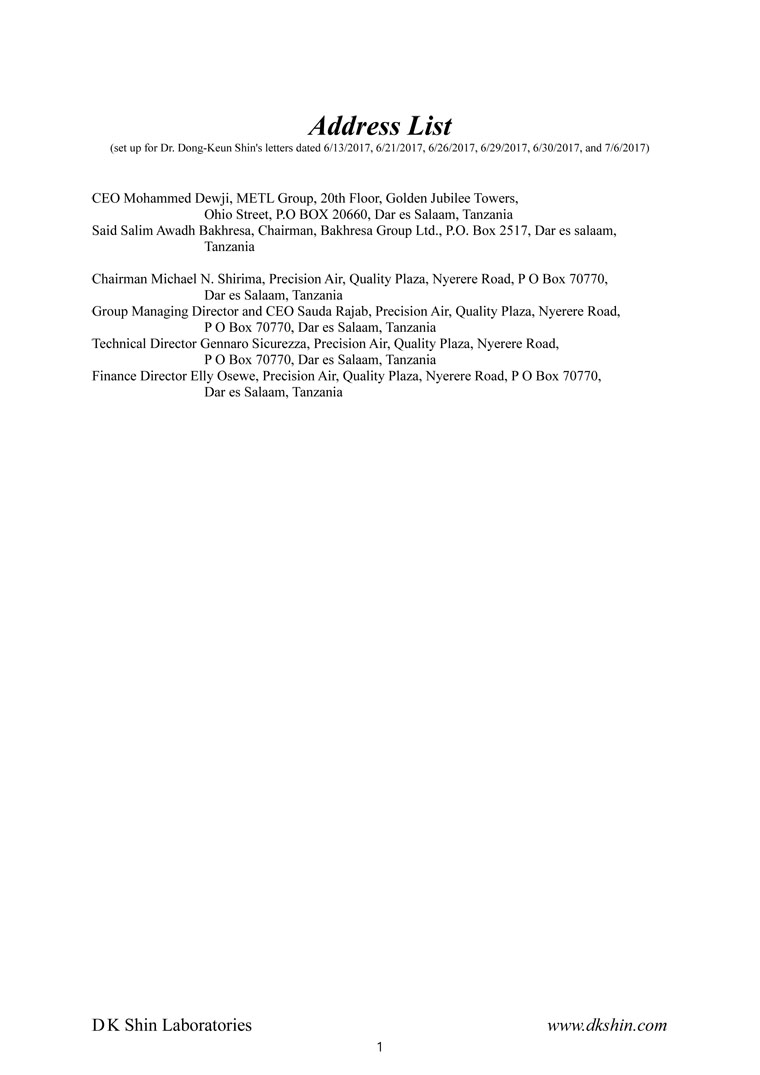 Address List
(set up for Dr. Dong-Keun Shin's letters dated 6/13/2017, 6/21/2017, 6/26/2017, 6/29/2017, 6/30/2017, and 7/6/2017)

CEO Mohammed Dewji, METL Group, 20th Floor, Golden Jubilee Towers, Ohio Street, P.O BOX 20660, Dar es Salaam, Tanzania
Said Salim Awadh Bakhresa, Chairman, Bakhresa Group Ltd., P.O. Box 2517, Dar es salaam, Tanzania

Chairman Michael N. Shirima, Precision Air, Quality Plaza, Nyerere Road, P O Box 70770, Dar es Salaam, Tanzania
Group Managing Director and CEO Sauda Rajab, Precision Air, Quality Plaza, Nyerere Road, P O Box 70770, Dar es Salaam, Tanzania
Technical Director Gennaro Sicurezza, Precision Air, Quality Plaza, Nyerere Road, P O Box 70770, Dar es Salaam, Tanzania
Finance Director Elly Osewe, Precision Air, Quality Plaza, Nyerere Road, P O Box 70770, Dar es Salaam, Tanzania

D K Shin Laboratories
www.dkshin.com
1